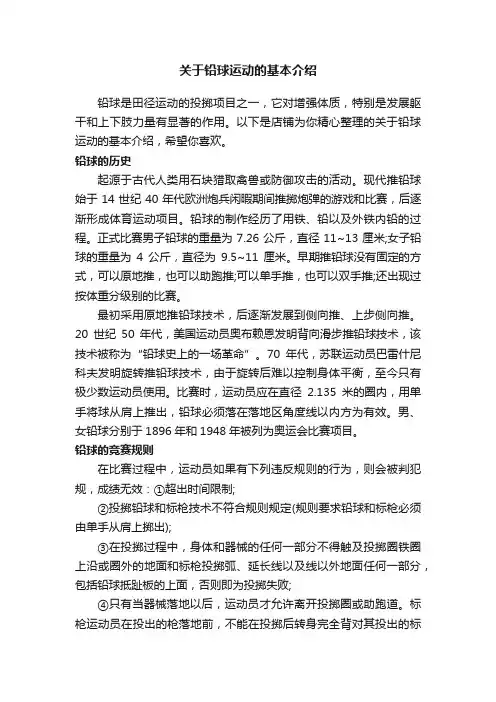 关于铅球运动的基本介绍

铅球是田径运动的投掷项目之一，它对增强体质，特别是发展躯干和上下肢力量有显著的作用。以下是店铺为你精心整理的关于铅球运动的基本介绍，希望你喜欢。

铅球的历史

起源于古代人类用石块猎取禽兽或防御攻击的活动。现代推铅球始于 14 世纪 40 年代欧洲炮兵闲暇期间推掷炮弹的游戏和比赛，后逐渐形成体育运动项目。铅球的制作经历了用铁、铅以及外铁内铅的过程。正式比赛男子铅球的重量为 7.26 公斤，直径 11~13 厘米;女子铅球的重量为 4 公斤，直径为 9.5~11 厘米。早期推铅球没有固定的方式，可以原地推，也可以助跑推;可以单手推，也可以双手推;还出现过按体重分级别的比赛。

最初采用原地推铅球技术，后逐渐发展到侧向推、上步侧向推。20 世纪 50 年代，美国运动员奥布赖恩发明背向滑步推铅球技术，该技术被称为“铅球史上的一场革命”。70 年代，苏联运动员巴雷什尼科夫发明旋转推铅球技术，由于旋转后难以控制身体平衡，至今只有极少数运动员使用。比赛时，运动员应在直径 2.135 米的圈内，用单手将球从肩上推出，铅球必须落在落地区角度线以内方为有效。男、女铅球分别于 1896 年和 1948 年被列为奥运会比赛项目。

铅球的竞赛规则

在比赛过程中，运动员如果有下列违反规则的行为，则会被判犯规，成绩无效：①超出时间限制;

②投掷铅球和标枪技术不符合规则规定(规则要求铅球和标枪必须由单手从肩上掷出);

③在投掷过程中，身体和器械的任何一部分不得触及投掷圈铁圈上沿或圈外的地面和标枪投掷弧、延长线以及线以外地面任何一部分，包括铅球抵趾板的上面，否则即为投掷失败;

④只有当器械落地以后，运动员才允许离开投掷圈或助跑道。标枪运动员在投出的枪落地前，不能在投掷后转身完全背对其投出的标